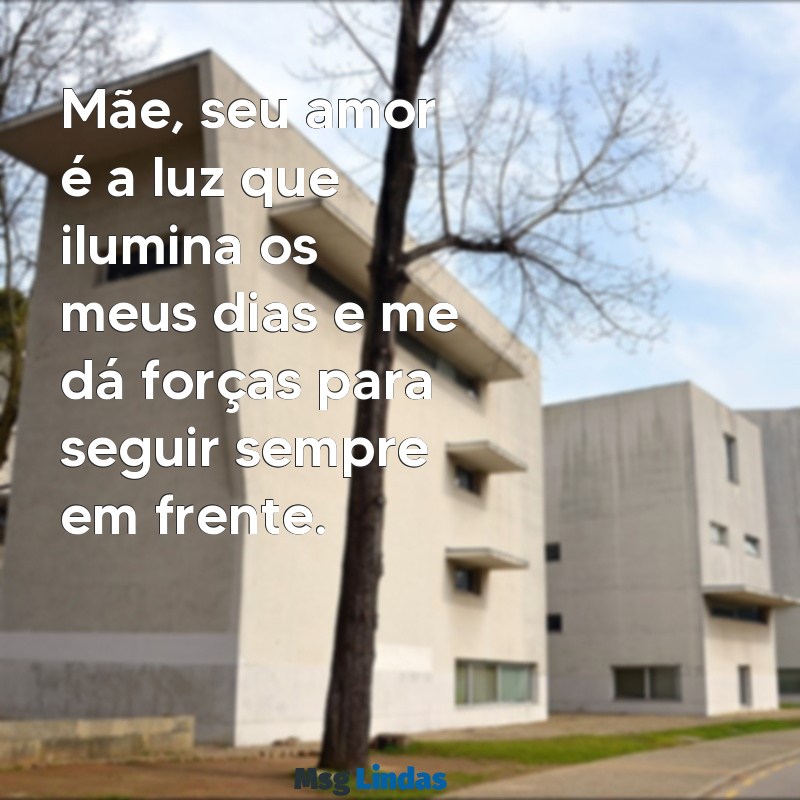 Mãe, seu amor é a luz que ilumina os meus dias e me dá forças para seguir sempre em frente.

Msg Lindas